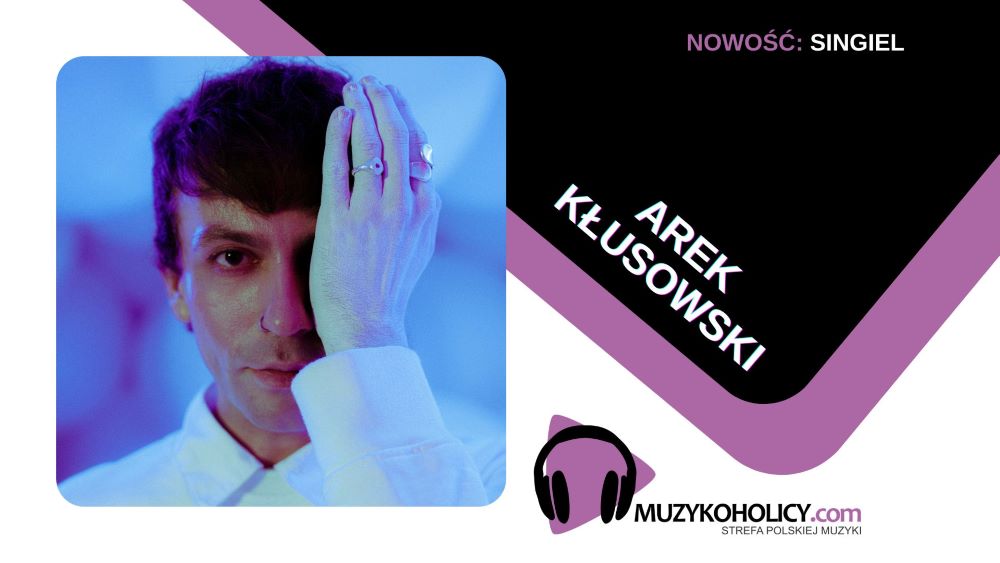 NOWOŚĆ: SINGIEL

AREK KŁUSOWSKI

MUZYKOHOLICY.com
STREFA POLSKIEJ MUZYKI